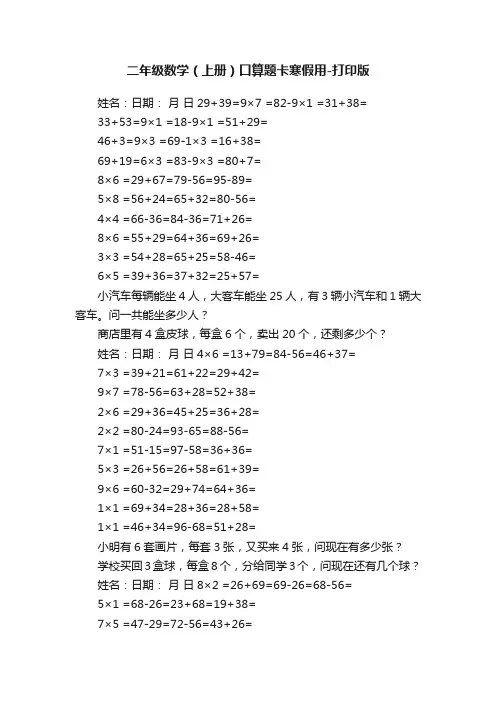 二年级数学（上册）口算题卡寒假用-打印版

姓名：日期： 月 日 29+39=9×7 =82-9×1 =31+38=
33+53=9×1 =18-9×1 =51+29=
46+3=9×3 =69-1×3 =16+38=
69+19=6×3 =83-9×3 =80+7=
8×6 =29+67=79-56=95-89=
5×8 =56+24=65+32=80-56=
4×4 =66-36=84-36=71+26=
8×6 =55+29=64+36=69+26=
3×3 =54+28=65+25=58-46=
6×5 =39+36=37+32=25+57=

小汽车每辆能坐 4 人，大客车能坐 25 人，有 3 辆小汽车和 1 辆大客车。问一共能坐多少人？

商店里有 4 盒皮球，每盒 6 个，卖出 20 个，还剩多少个？

姓名：日期： 月 日 4×6 =13+79=84-56=46+37=
7×3 =39+21=61+22=29+42=
9×7 =78-56=63+28=52+38=
2×6 =29+36=45+25=36+28=
2×2 =80-24=93-65=88-56=
7×1 =51-15=97-58=36+36=
5×3 =26+56=26+58=61+39=
9×6 =60-32=29+74=64+36=
1×1 =69+34=28+36=28+58=
1×1 =46+34=96-68=51+28=

小明有 6 套画片，每套 3 张，又买来 4 张，问现在有多少张？

学校买回 3 盒球，每盒 8 个，分给同学 3 个，问现在还有几个球？

姓名：日期： 月 日 8×2 =26+69=69-26=68-56=
5×1 =68-26=23+68=19+38=
7×5 =47-29=72-56=43+26=